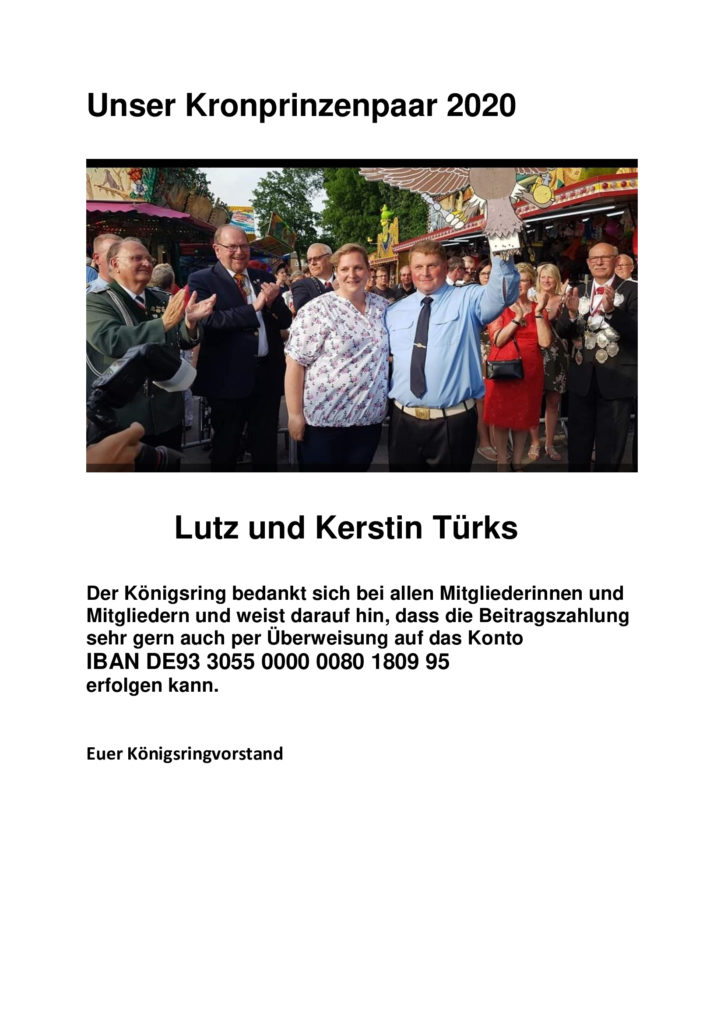 Unser Kronprinzenpaar 2020

Lutz und Kerstin Türks

Der Königsring bedankt sich bei allen Mitgliederinnen und Mitgliedern und weist darauf hin, dass die Beitragszahlung sehr gern auch per Überweisung auf das Konto
IBAN DE93 3055 0000 0080 1809 95
erfolgen kann.

Euer Königsringvorstand